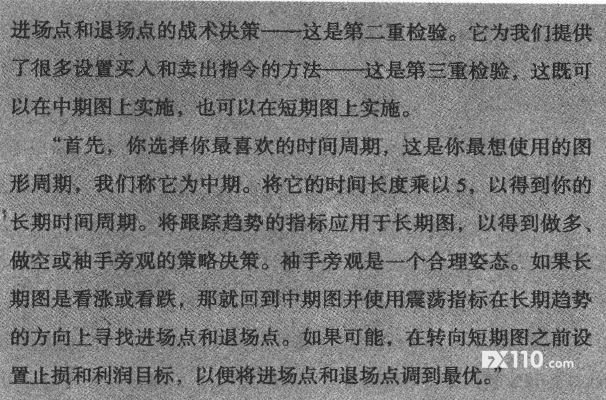 进场点和退场点的战术决策——这是第二重检验。它为我们提供了很多设置买入和卖出指令的方法——这是第三重检验，这既可以在中期图上实施，也可以在短期图上实施。

“首先，你选择你最喜欢的时间周期，这是你最想使用的图形周期，我们称它为中期。将它的时间长度乘以5，以得到你的长期时间周期。将跟踪趋势的指标应用于长期图，以得到做多、做空或袖手旁观的策略决策。袖手旁观是一个合理姿态。如果长期图是看涨或看跌，那就回到中期图并使用震荡指标在长期趋势的方向上寻找进场点和退场点。如果可能，在转向短期图之前设置止损和利润目标，以便将进场点和退场点调到最优。”

FX110.com